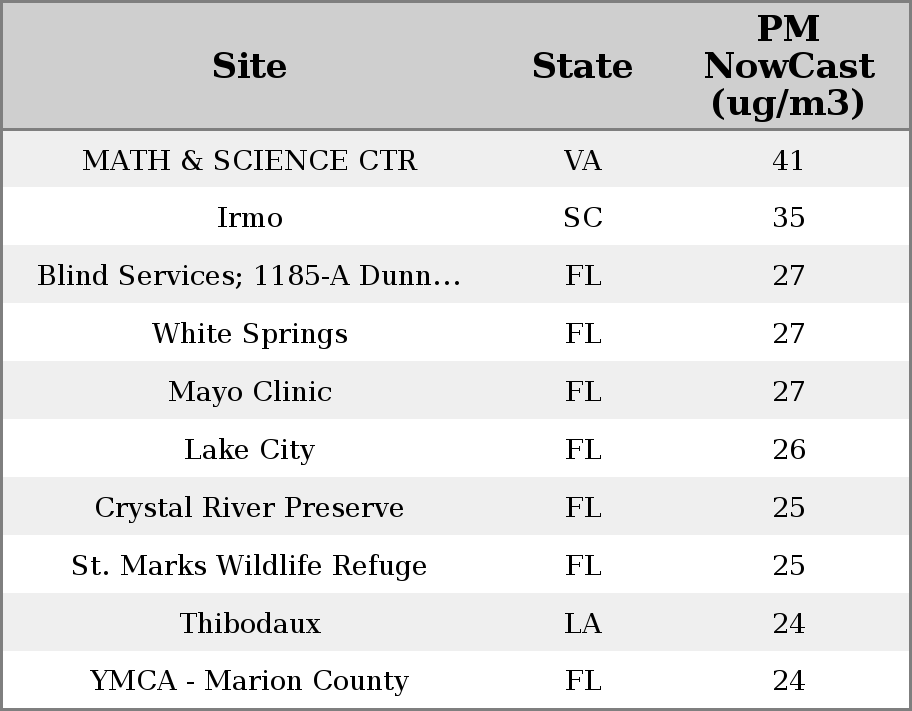 | Site | State | PM NowCast (ug/m3) |
|---|---|---|
| MATH & SCIENCE CTR | VA | 41 |
| Irmo | SC | 35 |
| Blind Services; 1185-A Dunn... | FL | 27 |
| White Springs | FL | 27 |
| Mayo Clinic | FL | 27 |
| Lake City | FL | 26 |
| Crystal River Preserve | FL | 25 |
| St. Marks Wildlife Refuge | FL | 25 |
| Thibodaux | LA | 24 |
| YMCA - Marion County | FL | 24 |